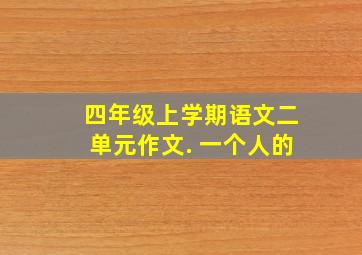 四年级上学期语文二单元作文. 一个人的